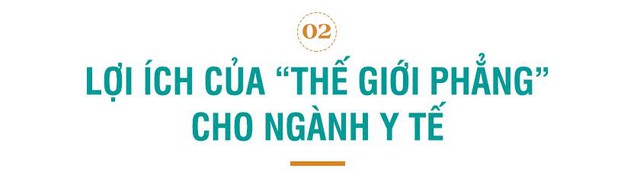 02

LỢI ÍCH CỦA “THẾ GIỚI PHẲNG” CHO NGÀNH Y TẾ